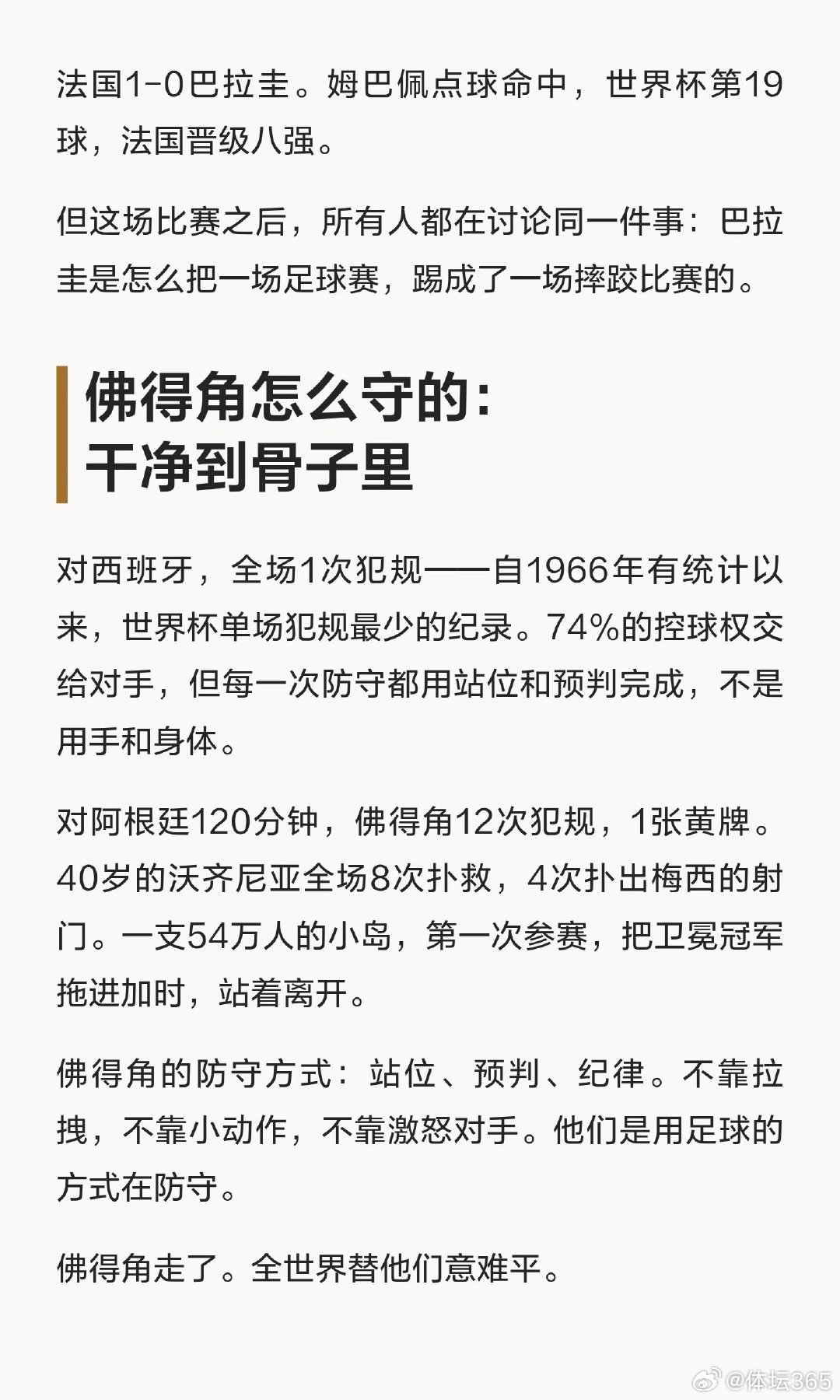 法国1-0巴拉圭。姆巴佩点球命中，世界杯第19球，法国晋级八强。

但这场比赛之后，所有人都在讨论同一件事：巴拉圭是怎么把一场足球赛，踢成了一场摔跤比赛的。

佛得角怎么守的：
干净到骨子里

对西班牙，全场1次犯规——自1966年有统计以来，世界杯单场犯规最少的纪录。74%的控球权交给对手，但每一次防守都用站位和预判完成，不是用手和身体。

对阿根廷120分钟，佛得角12次犯规，1张黄牌。40岁的沃齐尼亚全场8次扑救，4次扑出梅西的射门。一支54万人的小岛，第一次参赛，把卫冕冠军拖进加时，站着离开。

佛得角的防守方式：站位、预判、纪律。不靠拉拽，不靠小动作，不靠激怒对手。他们是用足球的方式在防守。

佛得角走了。全世界替他们意难平。

@体坛365